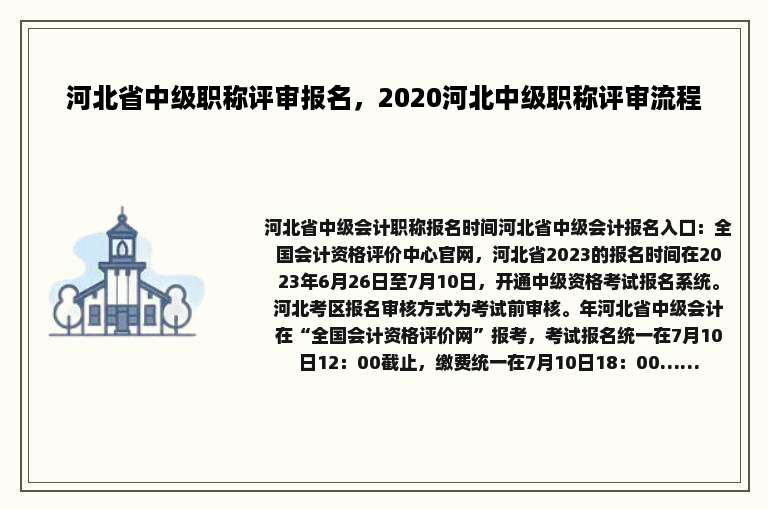 河北省中级职称评审报名，2020河北中级职称评审流程

河北省中级会计职称报名时间河北省中级会计报名入口：全国会计资格评价中心官网，河北省2023的报名时间在2023年6月26日至7月10日，开通中级资格考试报名系统。河北考区报名审核方式为考试前审核。年河北省中级会计在“全国会计资格评价网”报考，考试报名统一在7月10日12：00截止，缴费统一在7月10日18：00......